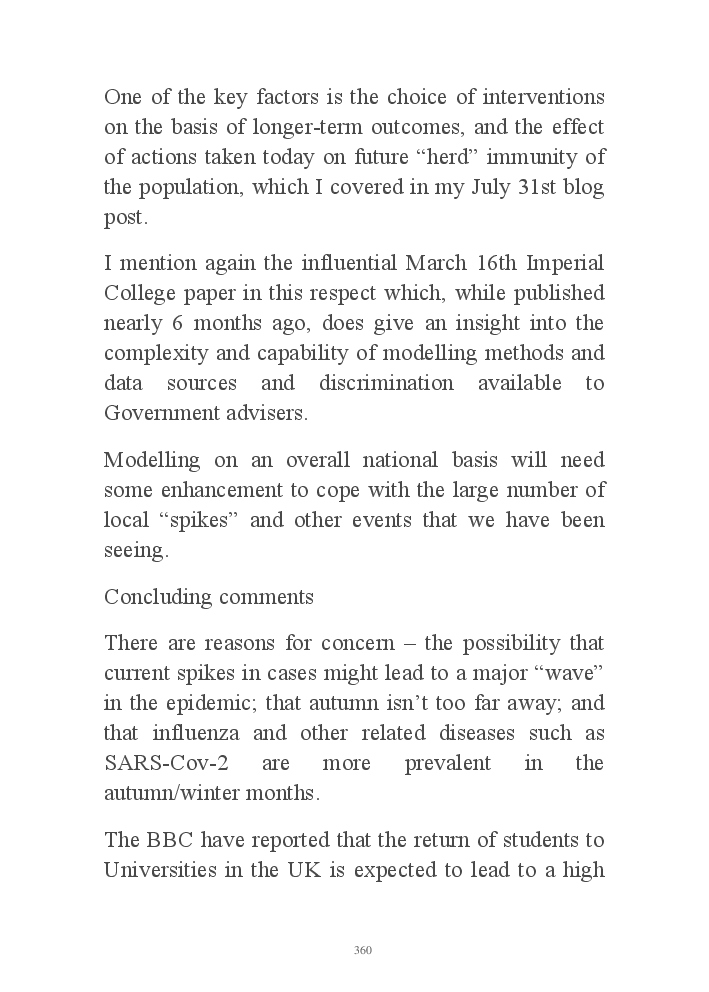 One of the key factors is the choice of interventions on the basis of longer-term outcomes, and the effect of actions taken today on future “herd” immunity of the population, which I covered in my July 31st blog post.

I mention again the influential March 16th Imperial College paper in this respect which, while published nearly 6 months ago, does give an insight into the complexity and capability of modelling methods and data sources and discrimination available to Government advisers.

Modelling on an overall national basis will need some enhancement to cope with the large number of local “spikes” and other events that we have been seeing.

Concluding comments

There are reasons for concern – the possibility that current spikes in cases might lead to a major “wave” in the epidemic; that autumn isn’t too far away; and that influenza and other related diseases such as SARS-Cov-2 are more prevalent in the autumn/winter months.

The BBC have reported that the return of students to Universities in the UK is expected to lead to a high

360